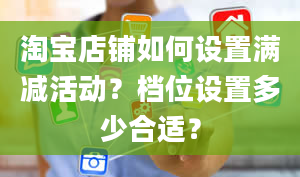 淘宝店铺如何设置满减活动？档位设置多少合适？